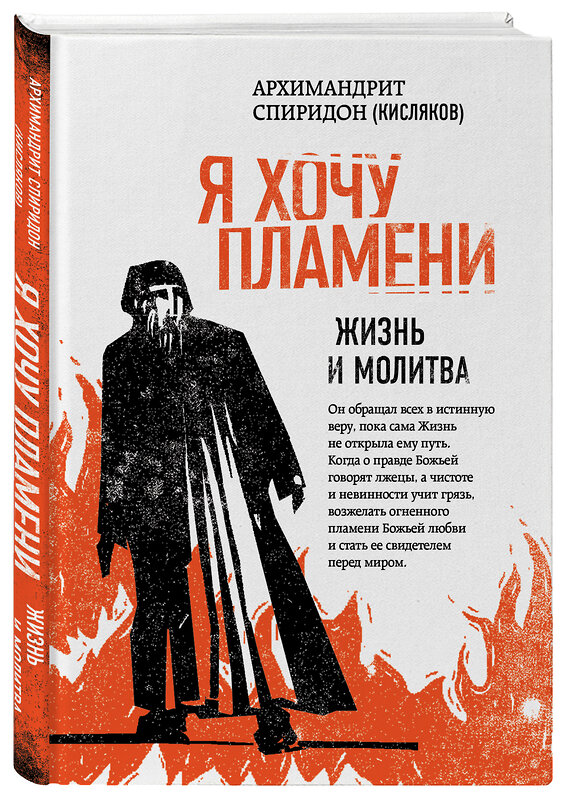 АРХИМАНДРИТ СПИРИДОН (КИСЛЯКОВ)

Я ХОЧУ ПЛАМЕНИ

ЖИЗНЬ И МОЛИТВА

Он обращал всех в истинную веру, пока сама Жизнь не открыла ему путь. Когда о правде Божьей говорят лжецы, а чистоте и невинности учит грязь, возжелать огненного пламени Божьей любви и стать ее свидетелем перед миром.

АРХИМАНДРИТ СПИРИДОН (КИСЛЯКОВ)
Я ХОЧУ ПЛАМЕНИ
ЖИЗНЬ И МОЛИТВА